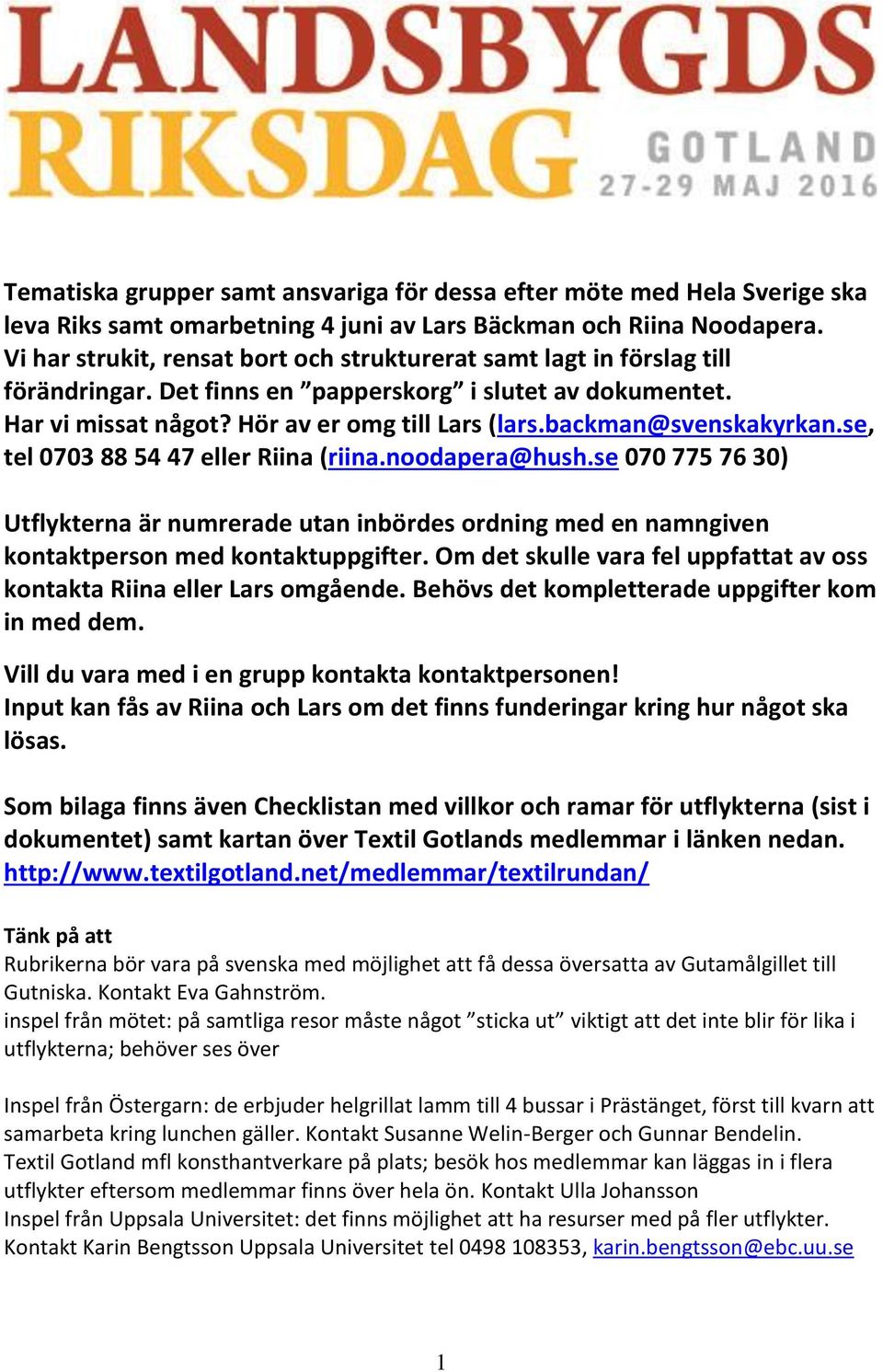 LANDSBYGDS RIKSDAG GOTLAND 27-29 MAJ 2016

Tematiska grupper samt ansvariga för dessa efter möte med Hela Sverige ska leva Riks samt omarbetning 4 juni av Lars Bäckman och Riina Noodapera. Vi har strukit, rensat bort och strukturerat samt lagt in förslag till förändringar. Det finns en ”papperskorg” i slutet av dokumentet. Har vi missat något? Hör av er omg till Lars (lars.backman@svenskakyrkan.se, tel 0703 88 54 47 eller Riina (riina.noodapera@hush.se 070 775 76 30)

Utflykterna är numrerade utan inbördes ordning med en namngiven kontaktperson med kontaktuppgifter. Om det skulle vara fel uppfattat av oss kontakta Riina eller Lars omgående. Behövs det kompletterade uppgifter kom in med dem.

Vill du vara med i en grupp kontakta kontaktpersonen!
Input kan fås av Riina och Lars om det finns funderingar kring hur något ska lösas.

Som bilaga finns även Checklistan med villkor och ramar för utflykterna (sist i dokumentet) samt kartan över Textil Gotlands medlemmar i länken nedan. http://www.textilgotland.net/medlemmar/textilrundan/

Tänk på att
Rubrikerna bör vara på svenska med möjlighet att få dessa översatta av Gutamålgillet till Gutniska. Kontakt Eva Gahnström.
inspel från mötet: på samtliga resor måste något ”sticka ut” viktigt att det inte blir för lika i utflykterna; behöver ses över

Inspel från Östergarn: de erbjuder helgrillat lamm till 4 bussar i Prästänget, först till kvarn att samarbeta kring lunchen gäller. Kontakt Susanne Welin-Berger och Gunnar Bendelin.
Textil Gotland mfl konsthantverkare på plats; besök hos medlemmar kan läggas in i flera utflykter eftersom medlemmar finns över hela ön. Kontakt Ulla Johansson
Inspel från Uppsala Universitet: det finns möjlighet att ha resurser med på fler utflykter. Kontakt Karin Bengtsson Uppsala Universitet tel 0498 108353, karin.bengtsson@ebc.uu.se

1